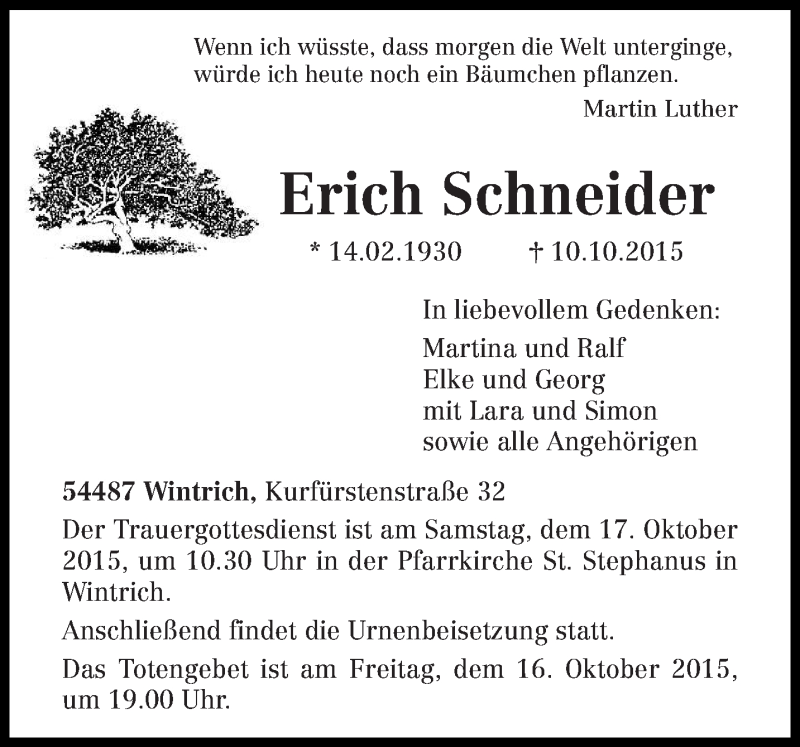 Wenn ich wüsste, dass morgen die Welt unterginge, würde ich heute noch ein Bäumchen pflanzen.

Martin Luther

Erich Schneider

* 14.02.1930 † 10.10.2015

In liebevollem Gedenken:

Martina und Ralf
Elke und Georg
mit Lara und Simon
sowie alle Angehörigen

54487 Wintrich, Kurfürstenstraße 32

Der Trauergottesdienst ist am Samstag, dem 17. Oktober 2015, um 10.30 Uhr in der Pfarrkirche St. Stephanus in Wintrich.

Anschließend findet die Urnenbeisetzung statt.

Das Totengebet ist am Freitag, dem 16. Oktober 2015, um 19.00 Uhr.